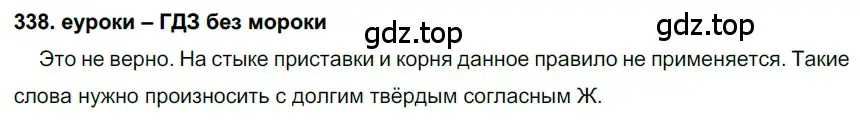 338. еуроки – ГДЗ без мороки

gdz.top gdz.top

Это не верно. На стыке приставки и корня данное правило не применяется. Такие слова нужно произносить с долгим твёрдым согласным Ж.